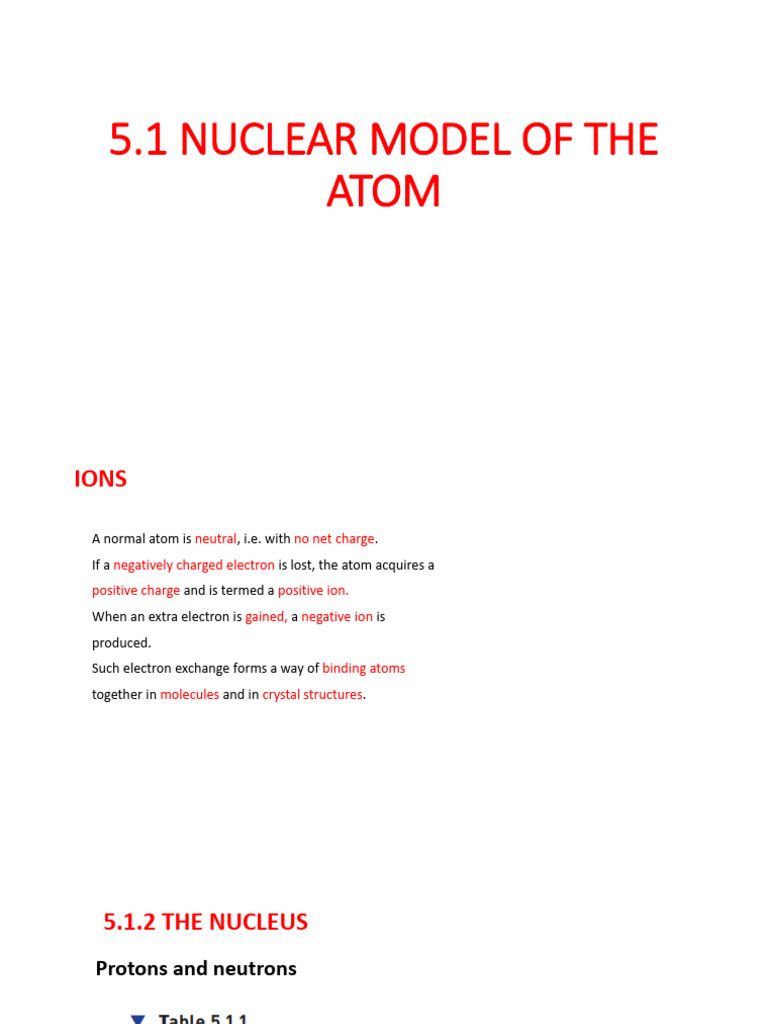 5.1 NUCLEAR MODEL OF THE ATOM

IONS

A normal atom is neutral, i.e. with no net charge.
If a negatively charged electron is lost, the atom acquires a positive charge and is termed a positive ion.
When an extra electron is gained, a negative ion is produced.
Such electron exchange forms a way of binding atoms together in molecules and in crystal structures.

5.1.2 THE NUCLEUS

Protons and neutrons

Table 5.1.1